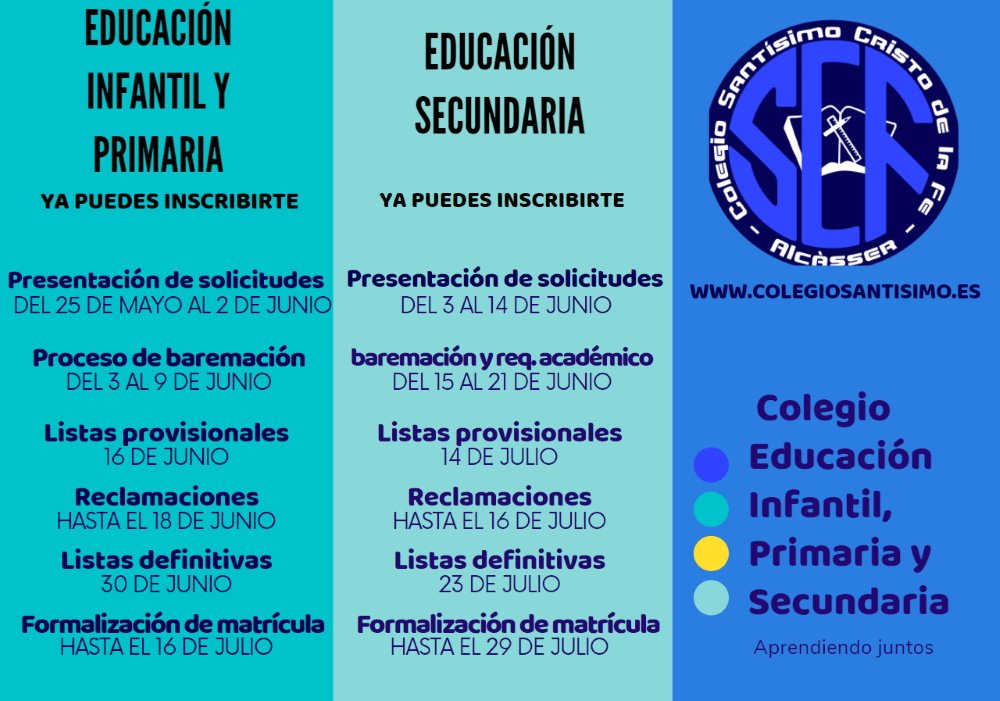 EDUCACIÓN INFANTIL Y PRIMARIA

YA PUEDES INSCRIBIRTE

Presentación de solicitudes
DEL 25 DE MAYO AL 2 DE JUNIO

Proceso de baremación
DEL 3 AL 9 DE JUNIO

Listas provisionales
16 DE JUNIO

Reclamaciones
HASTA EL 18 DE JUNIO

Listas definitivas
30 DE JUNIO

Formalización de matrícula
HASTA EL 16 DE JULIO

EDUCACIÓN SECUNDARIA

YA PUEDES INSCRIBIRTE

Presentación de solicitudes
DEL 3 AL 14 DE JUNIO

baremación y req. académico
DEL 15 AL 21 DE JUNIO

Listas provisionales
14 DE JULIO

Reclamaciones
HASTA EL 16 DE JULIO

Listas definitivas
23 DE JULIO

Formalización de matrícula
HASTA EL 29 DE JULIO

Colegio Santísimo Cristo de la Fe - Alcàsser -
SCF

WWW.COLEGIOSANTISIMO.ES

Colegio
Educación
Infantil,
Primaria y
Secundaria

Aprendiendo juntos